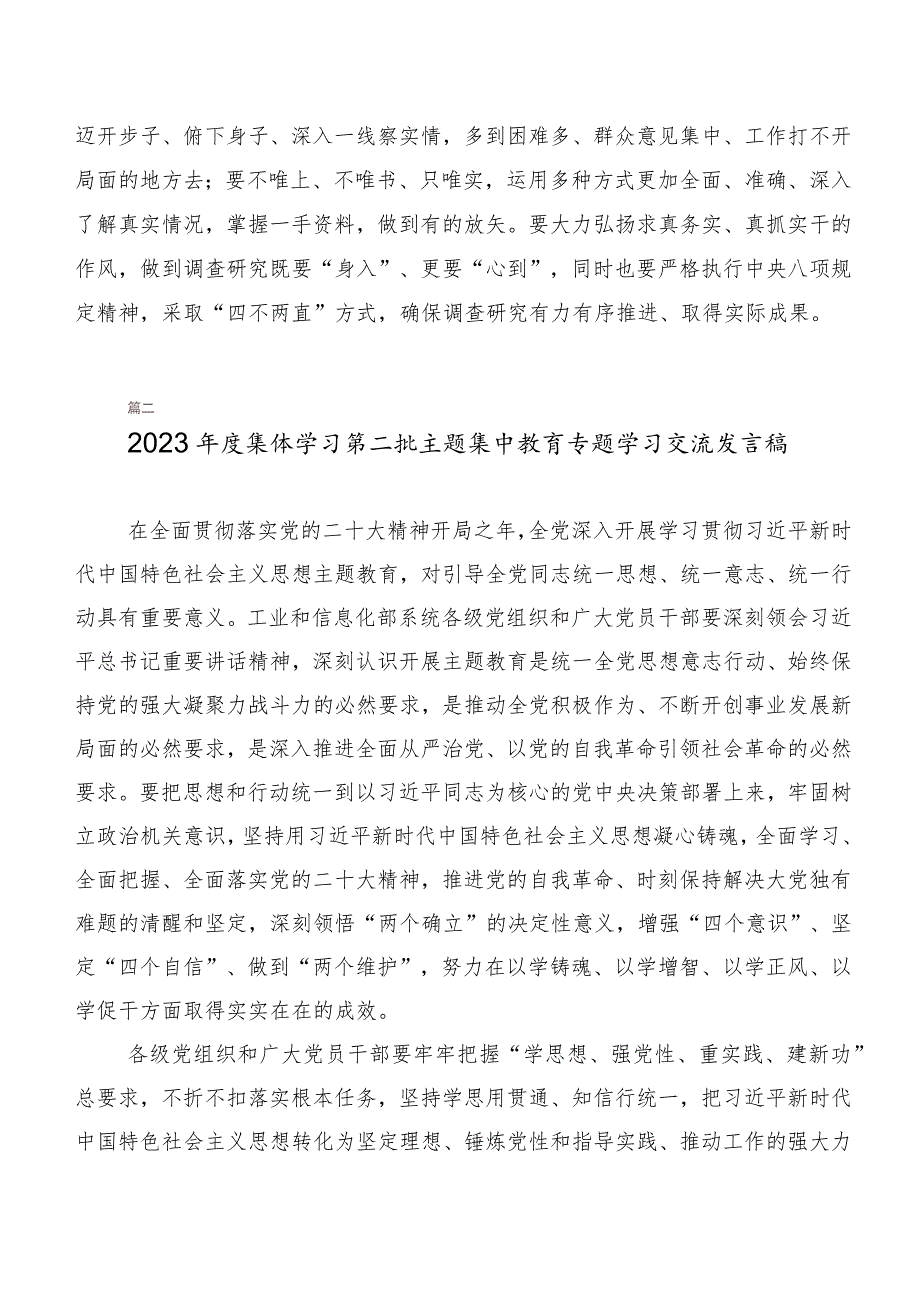 迈开步子、俯下身子、深入一线察实情，多到困难多、群众意见集中、工作打不开局面的地方去；要不唯上、不唯书、只唯实，运用多种方式更加全面、准确、深入了解真实情况，掌握一手资料，做到有的放矢。要大力弘扬求真务实、真抓实干的作风，做到调查研究既要“身入”、更要“心到”，同时也要严格执行中央八项规定精神，采取“四不两直”方式，确保调查研究有力有序推进、取得实际成果。

篇二

2023年度集体学习第二批主题集中教育专题学习交流发言稿

在全面贯彻落实党的二十大精神开局之年，全党深入开展学习贯彻习近平新时代中国特色社会主义思想主题教育，对引导全党同志统一思想、统一意志、统一行动具有重要意义。工业和信息化部系统各级党组织和广大党员干部要深刻领会习近平总书记重要讲话精神，深刻认识开展主题教育是统一全党思想意志行动、始终保持党的强大凝聚力战斗力的必然要求，是推动全党积极作为、不断开创事业发展新局面的必然要求，是深入推进全面从严治党、以党的自我革命引领社会革命的必然要求。要把思想和行动统一到以习近平同志为核心的党中央决策部署上来，牢固树立政治机关意识，坚持用习近平新时代中国特色社会主义思想凝心铸魂，全面学习、全面把握、全面落实党的二十大精神，推进党的自我革命、时刻保持解决大党独有难题的清醒和坚定，深刻领悟“两个确立”的决定性意义，增强“四个意识”、坚定“四个自信”、做到“两个维护”，努力在以学铸魂、以学增智、以学正风、以学促干方面取得实实在在的成效。

各级党组织和广大党员干部要牢牢把握“学思想、强党性、重实践、建新功”总要求，不折不扣落实根本任务，坚持学思用贯通、知信行统一，把习近平新时代中国特色社会主义思想转化为坚定理想、锤炼党性和指导实践、推动工作的强大力